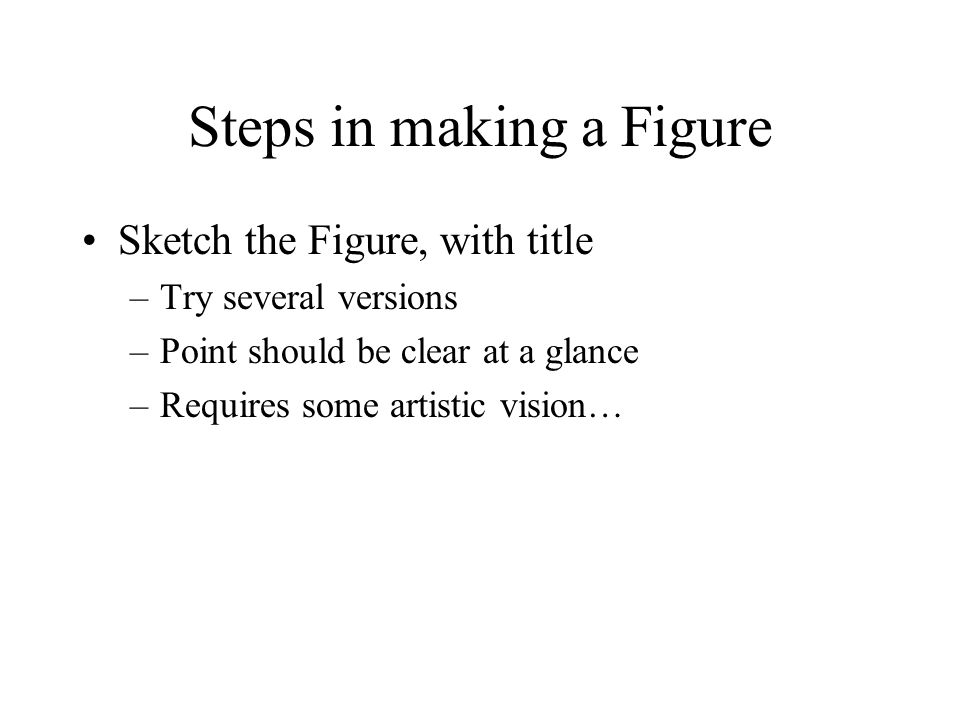 Steps in making a Figure

• Sketch the Figure, with title
– Try several versions
– Point should be clear at a glance
– Requires some artistic vision…